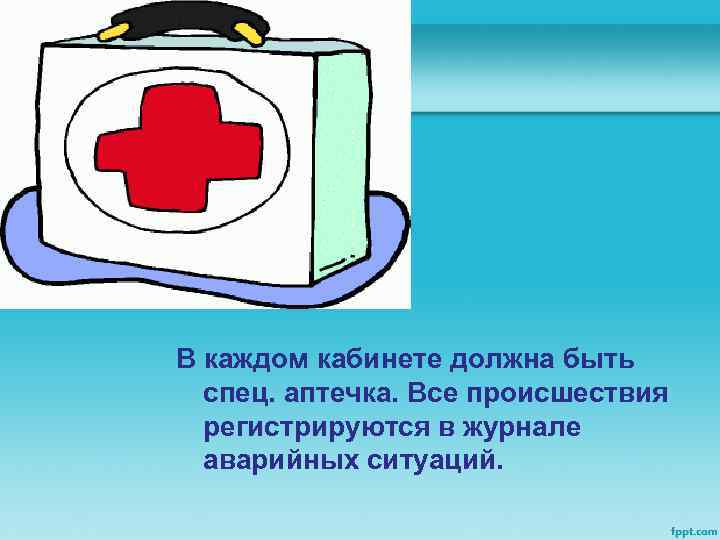 В каждом кабинете должна быть спец. аптечка. Все происшествия регистрируются в журнале аварийных ситуаций.

fppt.com